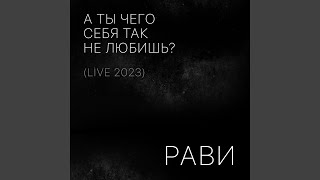 А ТЫ ЧЕГО СЕБЯ ТАК НЕ ЛЮБИШЬ?

(LIVE 2023)

РАВИ